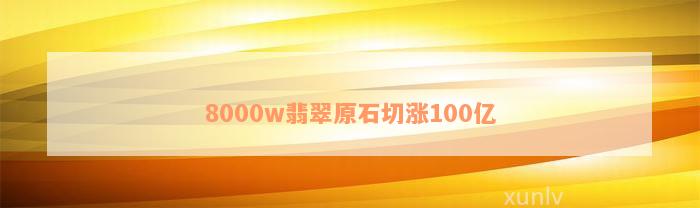 8000w翡翠原石切涨100亿

xunlv